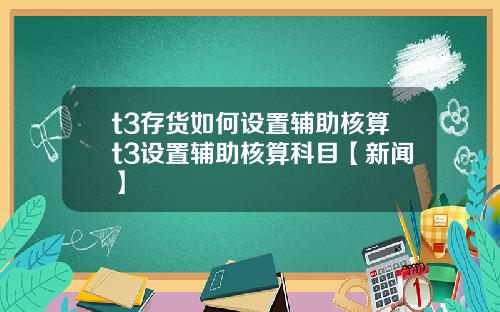 t3存货如何设置辅助核算 t3设置辅助核算科目【新闻】